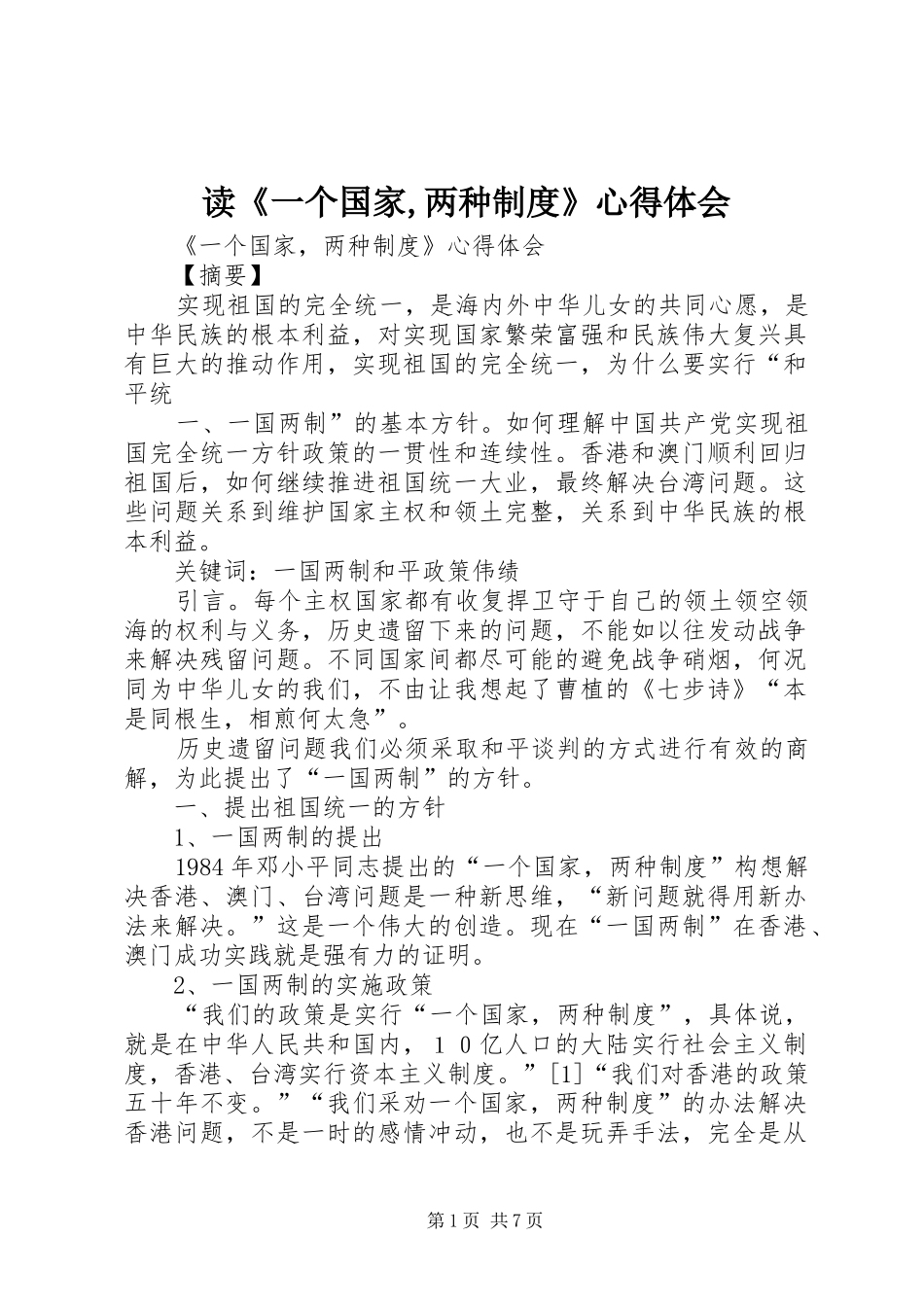 读《一个国家,两种制度》心得体会

《一个国家，两种制度》心得体会

【摘要】

实现祖国的完全统一，是海内外中华儿女的共同心愿，是中华民族的根本利益，对实现国家繁荣富强和民族伟大复兴具有巨大的推动作用，实现祖国的完全统一，为什么要实行“和平统

一、一国两制”的基本方针。如何理解中国共产党实现祖国完全统一方针政策的一贯性和连续性。香港和澳门顺利回归祖国后，如何继续推进祖国统一大业，最终解决台湾问题。这些问题关系到维护国家主权和领土完整，关系到中华民族的根本利益。

关键词：一国两制和平政策伟绩

引言。每个主权国家都有收复捍卫守于自己的领土领空领海的权利与义务，历史遗留下来的问题，不能如以往发动战争来解决残留问题。不同国家间都尽可能的避免战争硝烟，何况同为中华儿女的我们，不由让我想起了曹植的《七步诗》“本是同根生，相煎何太急”。

历史遗留问题我们必须采取和平谈判的方式进行有效的商解，为此提出了“一国两制”的方针。

一、提出祖国统一的方针

1、一国两制的提出

1984年邓小平同志提出的“一个国家，两种制度”构想解决香港、澳门、台湾问题是一种新思维，“新问题就得用新办法来解决。”这是一个伟大的创造。现在“一国两制”在香港、澳门成功实践就是强有力的证明。

2、一国两制的实施政策

“我们的政策是实行“一个国家，两种制度”，具体说，就是在中华人民共和国内，１０亿人口的大陆实行社会主义制度，香港、台湾实行资本主义制度。”[1]“我们对香港的政策五十年不变。”“我们采劝一个国家，两种制度”的办法解决香港问题，不是一时的感情冲动，也不是玩弄手法，完全是从

第1页 共7页